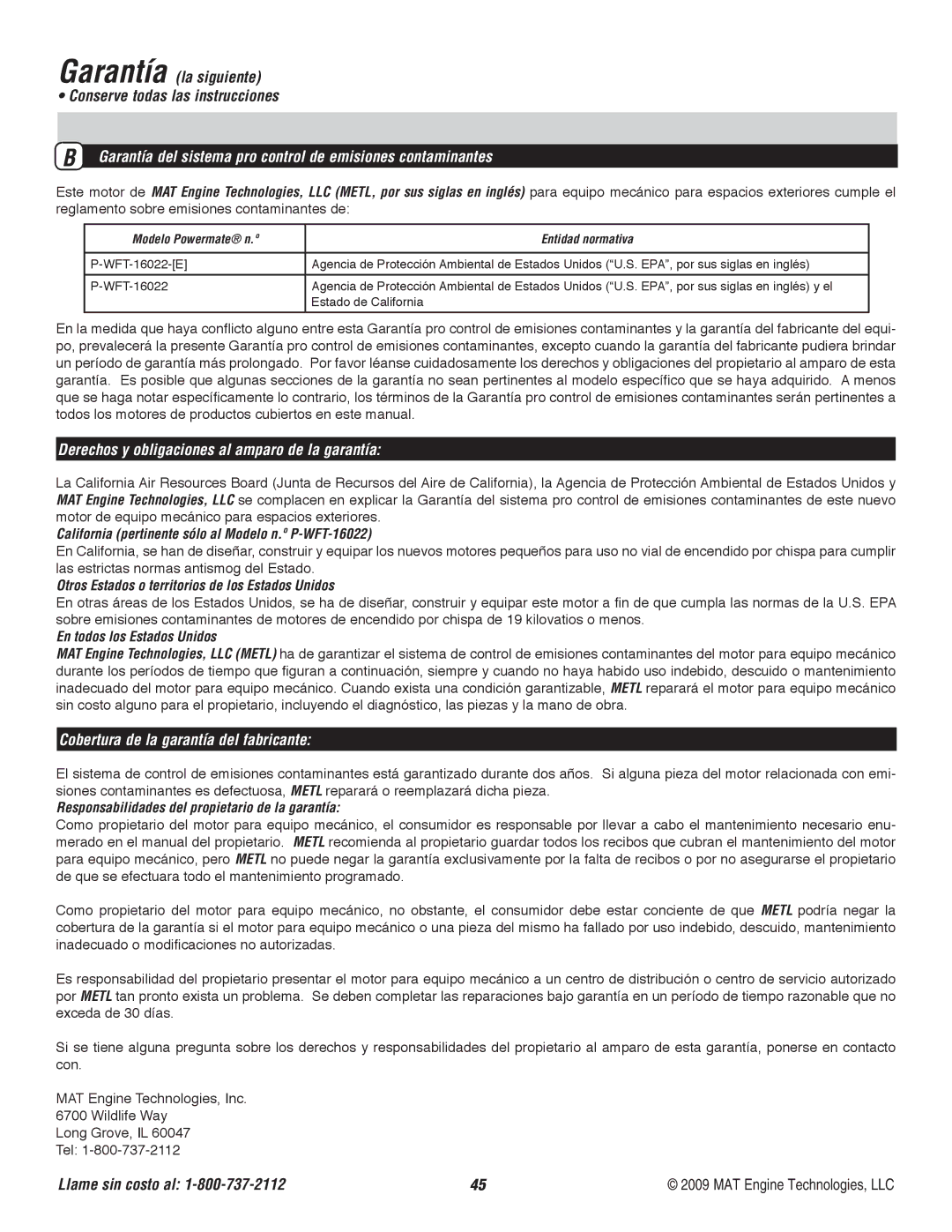 Garantía (la siguiente)

• Conserve todas las instrucciones

B Garantía del sistema pro control de emisiones contaminantes

Este motor de MAT Engine Technologies, LLC (METL, por sus siglas en inglés) para equipo mecánico para espacios exteriores cumple el reglamento sobre emisiones contaminantes de:

| Modelo Powermate® n.º | Entidad normativa |
|---|---|
| P-WFT-16022-[E] | Agencia de Protección Ambiental de Estados Unidos ("U.S. EPA", por sus siglas en inglés) |
| P-WFT-16022 | Agencia de Protección Ambiental de Estados Unidos ("U.S. EPA", por sus siglas en inglés) y el Estado de California |

En la medida que haya conflicto alguno entre esta Garantía pro control de emisiones contaminantes y la garantía del fabricante del equipo, prevalecerá la presente Garantía pro control de emisiones contaminantes, excepto cuando la garantía del fabricante pudiera brindar un período de garantía más prolongado. Por favor léanse cuidadosamente los derechos y obligaciones del propietario al amparo de esta garantía. Es posible que algunas secciones de la garantía no sean pertinentes al modelo específico que se haya adquirido. A menos que se haga notar específicamente lo contrario, los términos de la Garantía pro control de emisiones contaminantes serán pertinentes a todos los motores de productos cubiertos en este manual.

Derechos y obligaciones al amparo de la garantía:

La California Air Resources Board (Junta de Recursos del Aire de California), la Agencia de Protección Ambiental de Estados Unidos y MAT Engine Technologies, LLC se complacen en explicar la Garantía del sistema pro control de emisiones contaminantes de este nuevo motor de equipo mecánico para espacios exteriores.

California (pertinente sólo al Modelo n.º P-WFT-16022)

En California, se han de diseñar, construir y equipar los nuevos motores pequeños para uso no vial de encendido por chispa para cumplir las estrictas normas antismog del Estado.

Otros Estados o territorios de los Estados Unidos

En otras áreas de los Estados Unidos, se ha de diseñar, construir y equipar este motor a fin de que cumpla las normas de la U.S. EPA sobre emisiones contaminantes de motores de encendido por chispa de 19 kilovatios o menos.

En todos los Estados Unidos

MAT Engine Technologies, LLC (METL) ha de garantizar el sistema de control de emisiones contaminantes del motor para equipo mecánico durante los períodos de tiempo que figuran a continuación, siempre y cuando no haya habido uso indebido, descuido o mantenimiento inadecuado del motor para equipo mecánico. Cuando exista una condición garantizable, METL reparará el motor para equipo mecánico sin costo alguno para el propietario, incluyendo el diagnóstico, las piezas y la mano de obra.

Cobertura de la garantía del fabricante:

El sistema de control de emisiones contaminantes está garantizado durante dos años. Si alguna pieza del motor relacionada con emisiones contaminantes es defectuosa, METL reparará o reemplazará dicha pieza.

Responsabilidades del propietario de la garantía:

Como propietario del motor para equipo mecánico, el consumidor es responsable por llevar a cabo el mantenimiento necesario enumerado en el manual del propietario. METL recomienda al propietario guardar todos los recibos que cubran el mantenimiento del motor para equipo mecánico, pero METL no puede negar la garantía exclusivamente por la falta de recibos o por no asegurarse el propietario de que se efectuara todo el mantenimiento programado.

Como propietario del motor para equipo mecánico, no obstante, el consumidor debe estar conciente de que METL podría negar la cobertura de la garantía si el motor para equipo mecánico o una pieza del mismo ha fallado por uso indebido, descuido, mantenimiento inadecuado o modificaciones no autorizadas.

Es responsabilidad del propietario presentar el motor para equipo mecánico a un centro de distribución o centro de servicio autorizado por METL tan pronto exista un problema. Se deben completar las reparaciones bajo garantía en un período de tiempo razonable que no exceda de 30 días.

Si se tiene alguna pregunta sobre los derechos y responsabilidades del propietario al amparo de esta garantía, ponerse en contacto con.

MAT Engine Technologies, Inc.
6700 Wildlife Way
Long Grove, IL 60047
Tel: 1-800-737-2112

Llame sin costo al: 1-800-737-2112 45 © 2009 MAT Engine Technologies, LLC